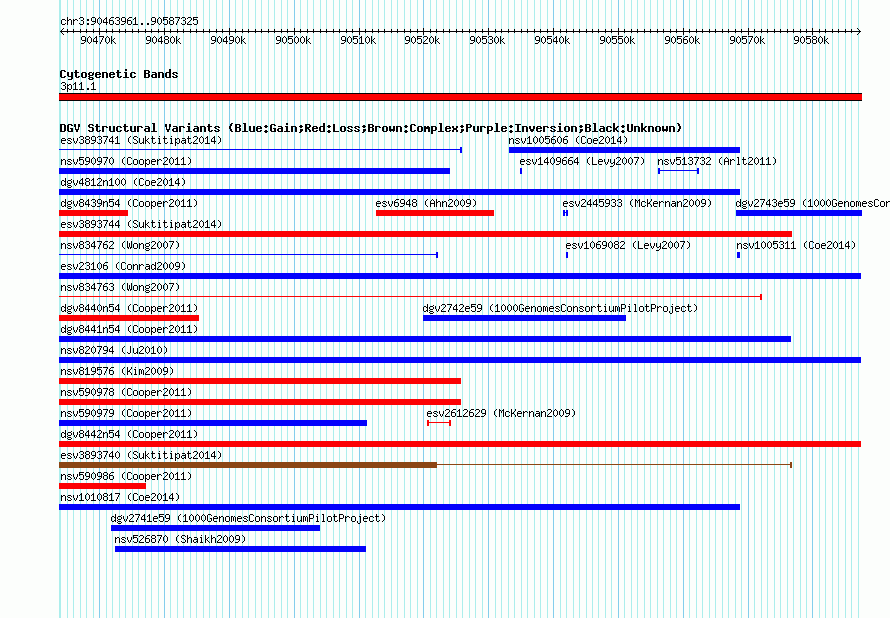 chr3:90463961..90587325

90470k 90480k 90490k 90500k 90510k 90520k 90530k 90540k 90550k 90560k 90570k 90580k

Cytogenetic Bands
3p11.1

DGV Structural Variants (Blue:Gain;Red:Loss;Brown:Complex;Purple:Inversion;Black:Unknown)
esv3893741 (Suktitipat2014)
nsv1005606 (Coe2014)
nsv590970 (Cooper2011)
esv1409664 (Levy2007)
nsv513732 (Arlt2011)
dgv4812n100 (Coe2014)
dgv8439n54 (Cooper2011)
esv6948 (Ahn2009)
esv2445933 (McKernan2009)
dgv2743e59 (1000GenomesCon
esv3893744 (Suktitipat2014)
nsv834762 (Wong2007)
esv1069082 (Levy2007)
nsv1005311 (Coe2014)
esv23106 (Conrad2009)
nsv834763 (Wong2007)
dgv8440n54 (Cooper2011)
dgv2742e59 (1000GenomesConsortiumPilotProject)
dgv8441n54 (Cooper2011)
nsv820794 (Ju2010)
nsv819576 (Kim2009)
nsv590978 (Cooper2011)
nsv590979 (Cooper2011)
esv2612629 (McKernan2009)
dgv8442n54 (Cooper2011)
esv3893740 (Suktitipat2014)
nsv590986 (Cooper2011)
nsv1010817 (Coe2014)
dgv2741e59 (1000GenomesConsortiumPilotProject)
nsv526870 (Shaikh2009)